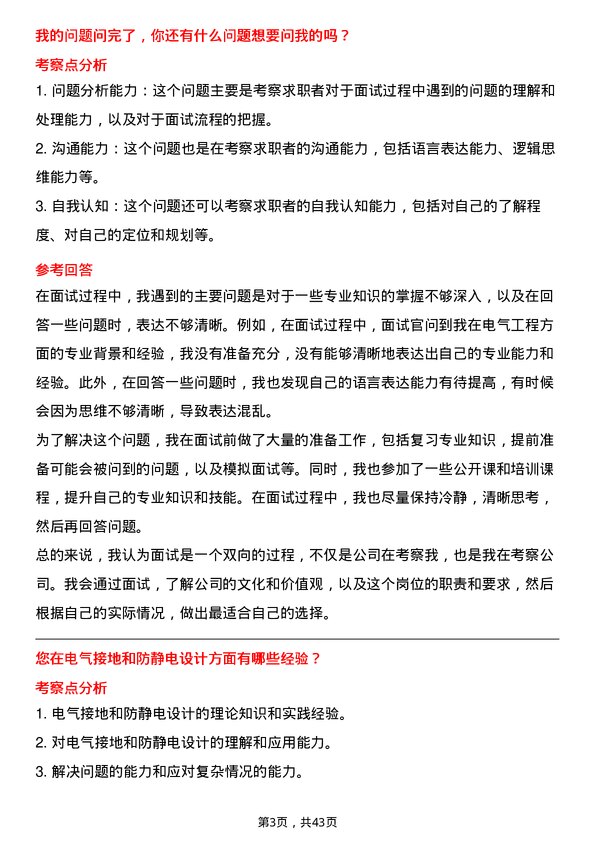 我的问题问完了，你还有什么问题想要问我的吗？

考察点分析

1. 问题分析能力：这个问题主要是考察求职者对于面试过程中遇到的问题的理解和处理能力，以及对于面试流程的把握。

2. 沟通能力：这个问题也是在考察求职者的沟通能力，包括语言表达能力、逻辑思维能力等。

3. 自我认知：这个问题还可以考察求职者的自我认知能力，包括对自己的了解程度、对自己的定位和规划等。

参考回答

在面试过程中，我遇到的主要问题是对于一些专业知识的掌握不够深入，以及在回答一些问题时，表达不够清晰。例如，在面试过程中，面试官问到我在电气工程方面的专业背景和经验，我没有准备充分，没有能够清晰地表达出自己的专业能力和经验。此外，在回答一些问题时，我也发现自己的语言表达能力有待提高，有时候会因为思维不够清晰，导致表达混乱。

为了解决这个问题，我在面试前做了大量的准备工作，包括复习专业知识，提前准备可能会被问到的问题，以及模拟面试等。同时，我也参加了一些公开课和培训课程，提升自己的专业知识和技能。在面试过程中，我也尽量保持冷静，清晰思考，然后再回答问题。

总的来说，我认为面试是一个双向的过程，不仅是公司在考察我，也是我在考察公司。我会通过面试，了解公司的文化和价值观，以及这个岗位的职责和要求，然后根据自己的实际情况，做出最适合自己的选择。

您在电气接地和防静电设计方面有哪些经验？

考察点分析

1. 电气接地和防静电设计的理论知识和实践经验。

2. 对电气接地和防静电设计的理解和应用能力。

3. 解决问题的能力和应对复杂情况的能力。

第3页，共43页